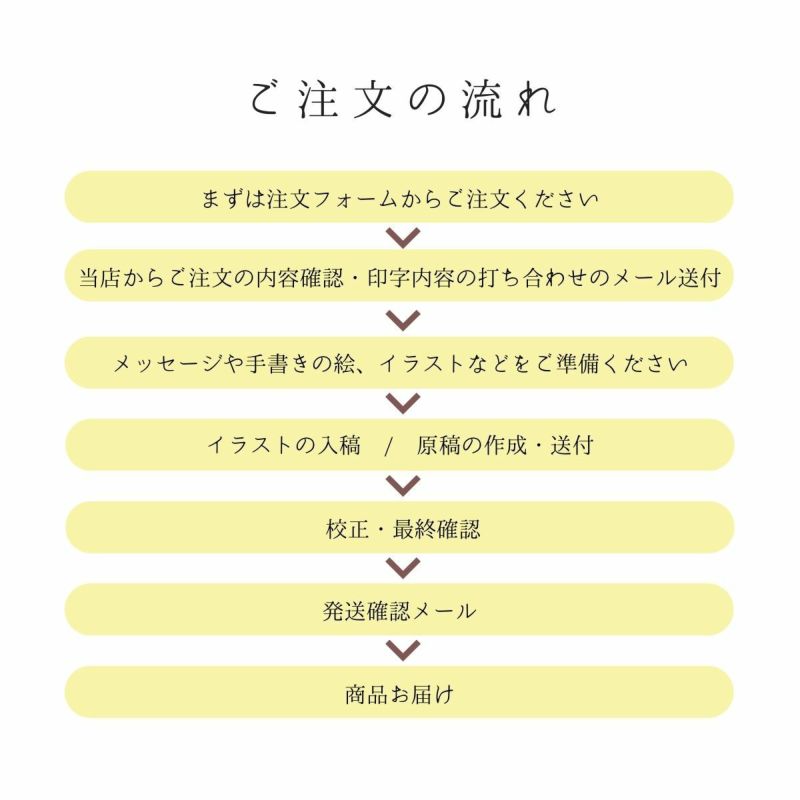 ご注文の流れ

まずは注文フォームからご注文ください

当店からご注文の内容確認・印字内容の打ち合わせのメール送付

メッセージや手書きの絵、イラストなどをご準備ください

イラストの入稿　/　原稿の作成・送付

校正・最終確認

発送確認メール

商品お届け